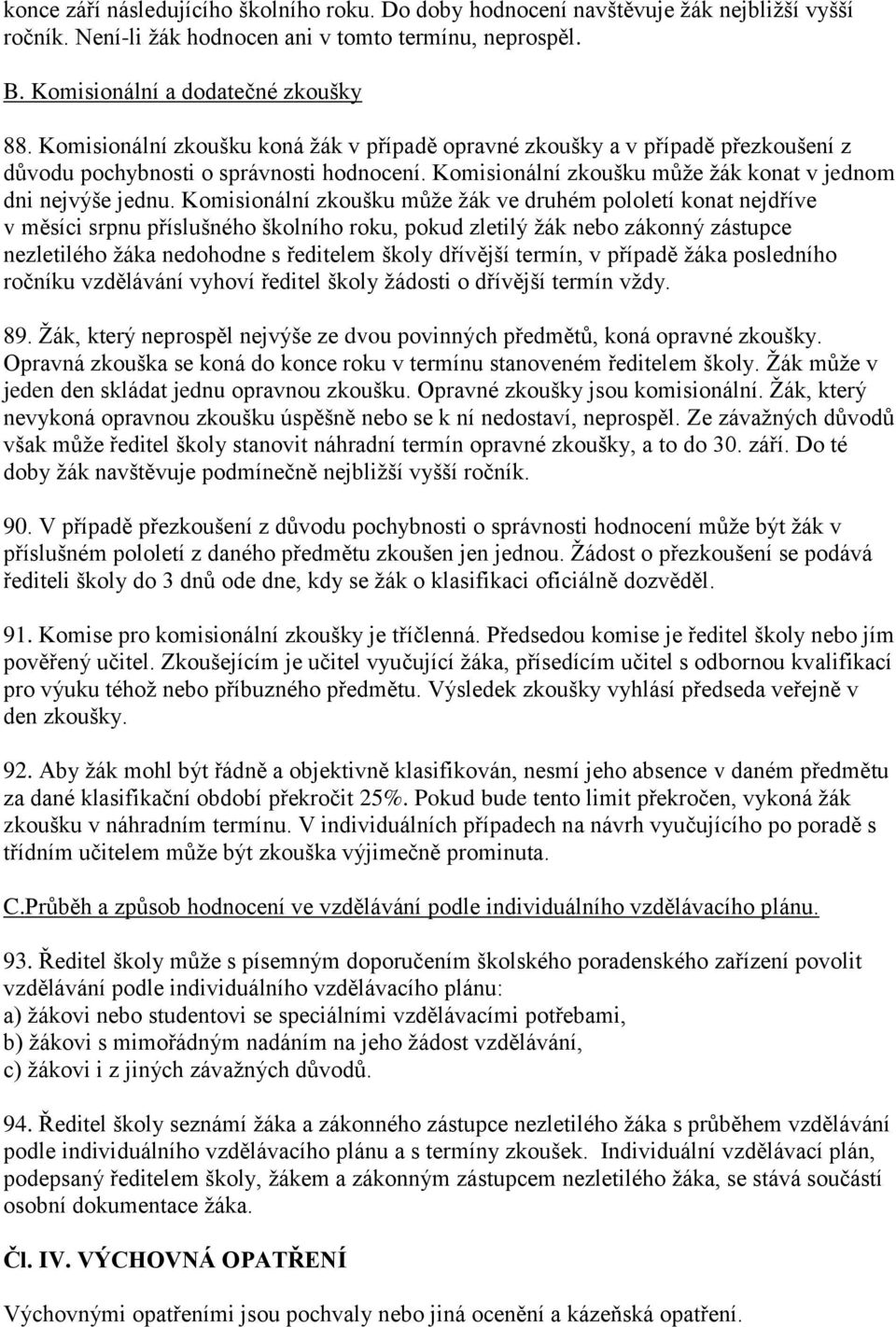 konce září následujícího školního roku. Do doby hodnocení navštěvuje žák nejbližší vyšší ročník. Není-li žák hodnocen ani v tomto termínu, neprospěl.

B. Komisionální a dodatečné zkoušky

88. Komisionální zkoušku koná žák v případě opravné zkoušky a v případě přezkoušení z důvodu pochybnosti o správnosti hodnocení. Komisionální zkoušku může žák konat v jednom dni nejvýše jednu. Komisionální zkoušku může žák ve druhém pololetí konat nejdříve v měsíci srpnu příslušného školního roku, pokud zletilý žák nebo zákonný zástupce nezletilého žáka nedohodne s ředitelem školy dřívější termín, v případě žáka posledního ročníku vzdělávání vyhoví ředitel školy žádosti o dřívější termín vždy.

89. Žák, který neprospěl nejvýše ze dvou povinných předmětů, koná opravné zkoušky. Opravná zkouška se koná do konce roku v termínu stanoveném ředitelem školy. Žák může v jeden den skládat jednu opravnou zkoušku. Opravné zkoušky jsou komisionální. Žák, který nevykoná opravnou zkoušku úspěšně nebo se k ní nedostaví, neprospěl. Ze závažných důvodů však může ředitel školy stanovit náhradní termín opravné zkoušky, a to do 30. září. Do té doby žák navštěvuje podmínečně nejbližší vyšší ročník.

90. V případě přezkoušení z důvodu pochybnosti o správnosti hodnocení může být žák v příslušném pololetí z daného předmětu zkoušen jen jednou. Žádost o přezkoušení se podává řediteli školy do 3 dnů ode dne, kdy se žák o klasifikaci oficiálně dozvěděl.

91. Komise pro komisionální zkoušky je tříčlenná. Předsedou komise je ředitel školy nebo jím pověřený učitel. Zkoušejícím je učitel vyučující žáka, přísedícím učitel s odbornou kvalifikací pro výuku téhož nebo příbuzného předmětu. Výsledek zkoušky vyhlásí předseda veřejně v den zkoušky.

92. Aby žák mohl být řádně a objektivně klasifikován, nesmí jeho absence v daném předmětu za dané klasifikační období překročit 25%. Pokud bude tento limit překročen, vykoná žák zkoušku v náhradním termínu. V individuálních případech na návrh vyučujícího po poradě s třídním učitelem může být zkouška výjimečně prominuta.

C.Průběh a způsob hodnocení ve vzdělávání podle individuálního vzdělávacího plánu.

93. Ředitel školy může s písemným doporučením školského poradenského zařízení povolit vzdělávání podle individuálního vzdělávacího plánu:
a) žákovi nebo studentovi se speciálními vzdělávacími potřebami,
b) žákovi s mimořádným nadáním na jeho žádost vzdělávání,
c) žákovi i z jiných závažných důvodů.

94. Ředitel školy seznámí žáka a zákonného zástupce nezletilého žáka s průběhem vzdělávání podle individuálního vzdělávacího plánu a s termíny zkoušek. Individuální vzdělávací plán, podepsaný ředitelem školy, žákem a zákonným zástupcem nezletilého žáka, se stává součástí osobní dokumentace žáka.

Čl. IV. VÝCHOVNÁ OPATŘENÍ

Výchovnými opatřeními jsou pochvaly nebo jiná ocenění a kázeňská opatření.